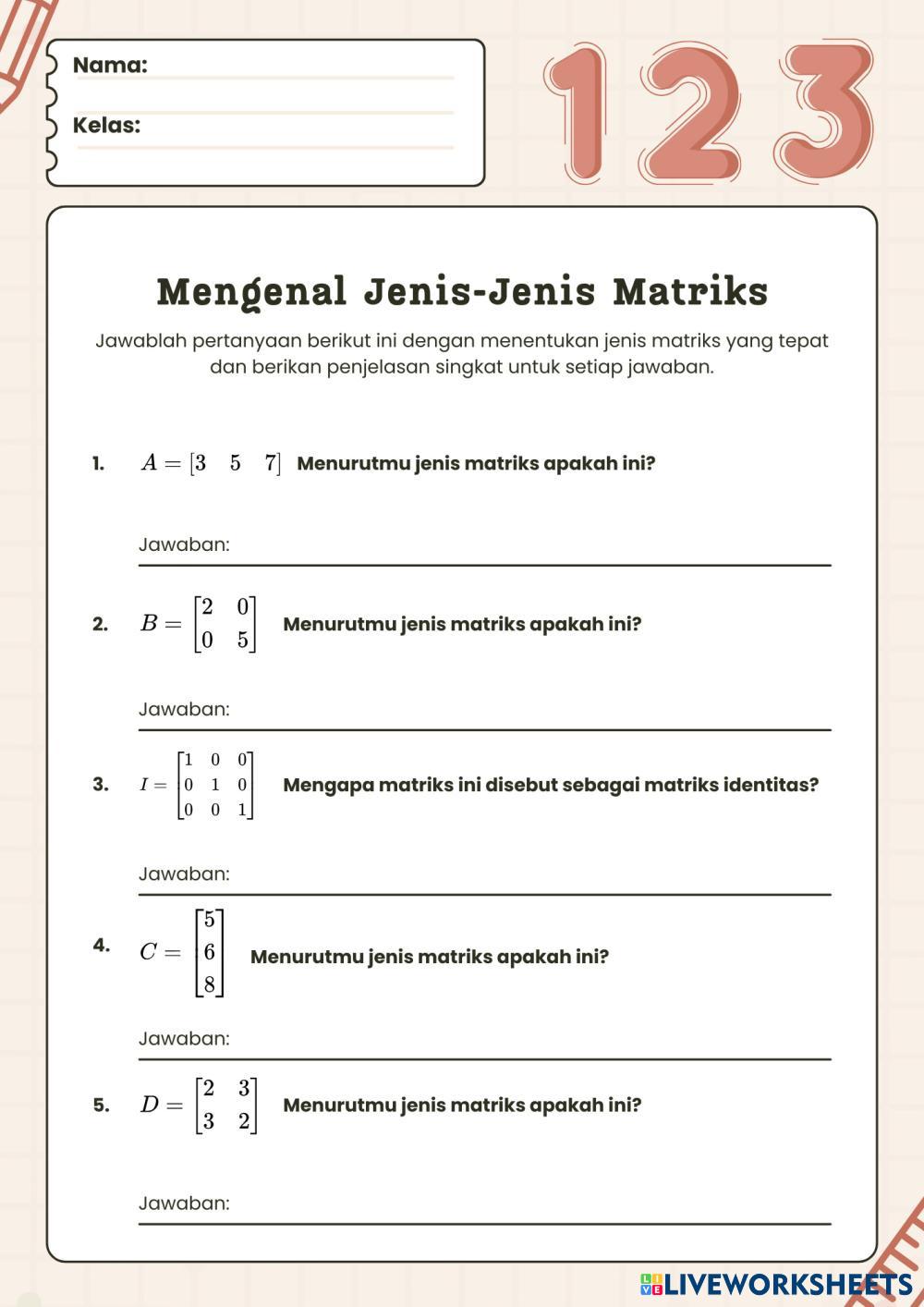 Nama:

Kelas:

123

Mengenal Jenis-Jenis Matriks

Jawablah pertanyaan berikut ini dengan menentukan jenis matriks yang tepat dan berikan penjelasan singkat untuk setiap jawaban.

1. $A = \begin{bmatrix} 3 & 5 & 7 \end{bmatrix}$ Menurutmu jenis matriks apakah ini?

Jawaban:

2. $B = \begin{bmatrix} 2 & 0 \\ 0 & 5 \end{bmatrix}$ Menurutmu jenis matriks apakah ini?

Jawaban:

3. $I = \begin{bmatrix} 1 & 0 & 0 \\ 0 & 1 & 0 \\ 0 & 0 & 1 \end{bmatrix}$ Mengapa matriks ini disebut sebagai matriks identitas?

Jawaban:

4. $C = \begin{bmatrix} 5 \\ 6 \\ 8 \end{bmatrix}$ Menurutmu jenis matriks apakah ini?

Jawaban:

5. $D = \begin{bmatrix} 2 & 3 \\ 3 & 2 \end{bmatrix}$ Menurutmu jenis matriks apakah ini?

Jawaban:

LIVEWORKSHEETS